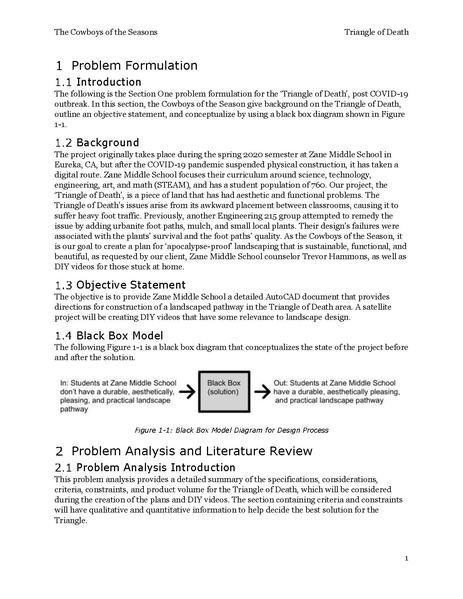 The Cowboys of the Seasons Triangle of Death

1 Problem Formulation

1.1 Introduction

The following is the Section One problem formulation for the 'Triangle of Death', post COVID-19 outbreak. In this section, the Cowboys of the Season give background on the Triangle of Death, outline an objective statement, and conceptualize by using a black box diagram shown in Figure 1-1.

1.2 Background

The project originally takes place during the spring 2020 semester at Zane Middle School in Eureka, CA, but after the COVID-19 pandemic suspended physical construction, it has taken a digital route. Zane Middle School focuses their curriculum around science, technology, engineering, art, and math (STEAM), and has a student population of 760. Our project, the 'Triangle of Death', is a piece of land that has had aesthetic and functional problems. The Triangle of Death's issues arise from its awkward placement between classrooms, causing it to suffer heavy foot traffic. Previously, another Engineering 215 group attempted to remedy the issue by adding urbanite foot paths, mulch, and small local plants. Their design's failures were associated with the plants' survival and the foot paths' quality. As the Cowboys of the Season, it is our goal to create a plan for 'apocalypse-proof' landscaping that is sustainable, functional, and beautiful, as requested by our client, Zane Middle School counselor Trevor Hammons, as well as DIY videos for those stuck at home.

1.3 Objective Statement

The objective is to provide Zane Middle School a detailed AutoCAD document that provides directions for construction of a landscaped pathway in the Triangle of Death area. A satellite project will be creating DIY videos that have some relevance to landscape design.

1.4 Black Box Model

The following Figure 1-1 is a black box diagram that conceptualizes the state of the project before and after the solution.

In: Students at Zane Middle School don't have a durable, aesthetically, pleasing, and practical landscape pathway

Black Box (solution)

Out: Students at Zane Middle School have a durable, aesthetically pleasing, and practical landscape pathway

Figure 1-1: Black Box Model Diagram for Design Process

2 Problem Analysis and Literature Review

2.1 Problem Analysis Introduction

This problem analysis provides a detailed summary of the specifications, considerations, criteria, constraints, and product volume for the Triangle of Death, which will be considered during the creation of the plans and DIY videos. The section containing criteria and constraints will have qualitative and quantitative information to help decide the best solution for the Triangle.

1